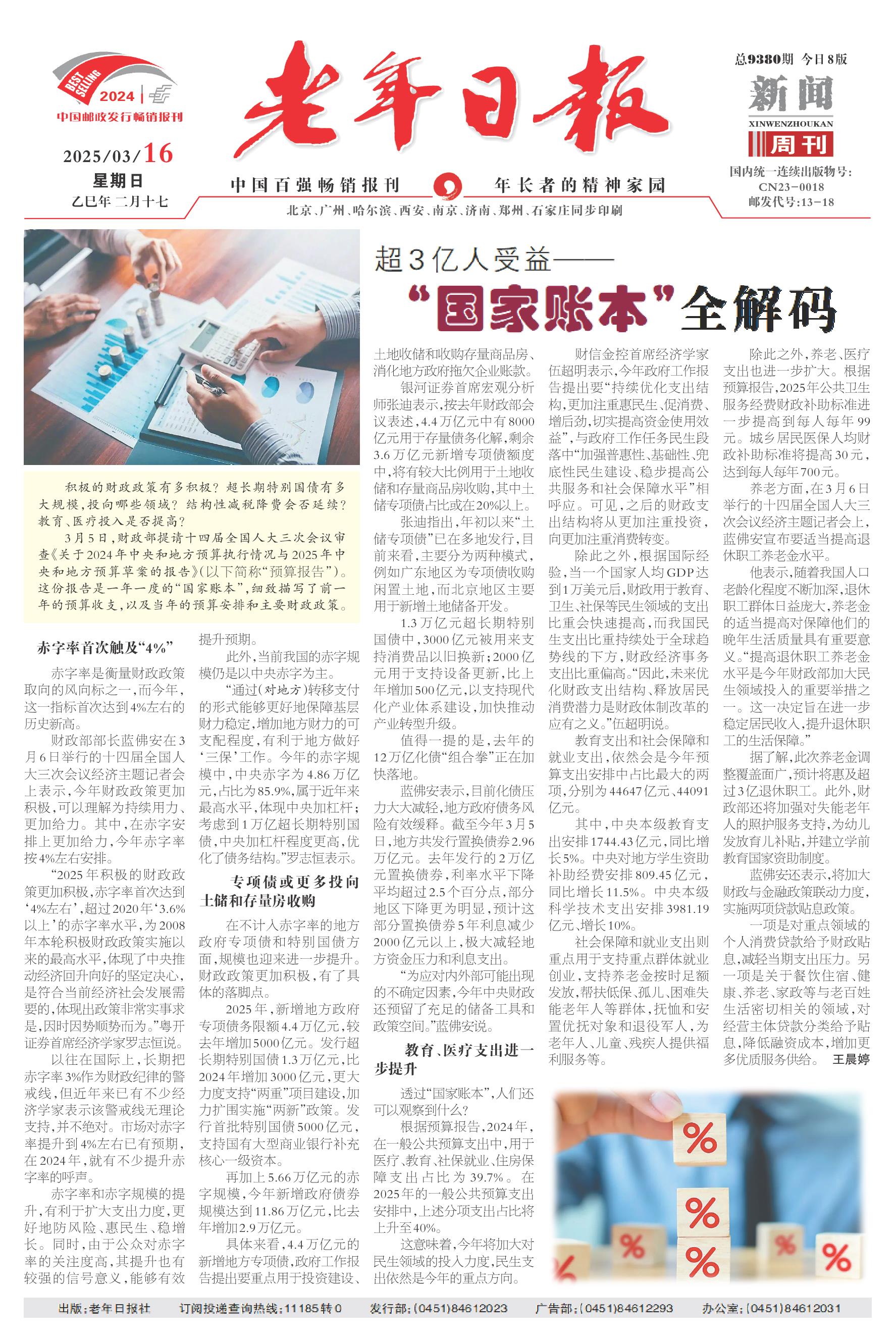 BEST SELLING 2024

中国邮政发行畅销报刊

2025/03/16
星期日
乙巳年 二月十七

老年日报

中国百强畅销报刊　年长者的精神家园

北京、广州、哈尔滨、西安、南京、济南、郑州、石家庄同步印刷

总9380期 今日8版

新闻
XINWENZHOUKAN
周刊

国内统一连续出版物号:CN23-0018
邮发代号:13-18

超3亿人受益——
“国家账本”全解码

积极的财政政策有多积极？超长期特别国债有多大规模，投向哪些领域？结构性减税降费会否延续？教育、医疗投入是否提高？

3月5日，财政部提请十四届全国人大三次会议审查《关于2024年中央和地方预算执行情况与2025年中央和地方预算草案的报告》（以下简称“预算报告”）。这份报告是一年一度的“国家账本”，细致描写了前一年的预算收支，以及当年的预算安排和主要财政政策。

赤字率首次触及“4%”

赤字率是衡量财政政策取向的风向标之一，而今年，这一指标首次达到4%左右的历史新高。

财政部部长蓝佛安在3月6日举行的十四届全国人大三次会议经济主题记者会上表示，今年财政政策更加积极，可以理解为持续用力、更加给力。其中，在赤字安排上更加给力，今年赤字率按4%左右安排。

“2025年积极的财政政策更加积极，赤字率首次达到‘4%左右’，超过2020年‘3.6%以上’的赤字率水平，为2008年本轮积极财政政策实施以来的最高水平，体现了中央推动经济回升向好的坚定决心，是符合当前经济社会发展需要的，体现出政策非常实事求是，因时因势顺势而为。”粤开证券首席经济学家罗志恒说。

以往在国际上，长期把赤字率3%作为财政纪律的警戒线，但近年来已有不少经济学家表示该警戒线无理论支持，并不绝对。市场对赤字率提升到4%左右已有预期，在2024年，就有不少提升赤字率的呼声。

赤字率和赤字规模的提升，有利于扩大支出力度，更好地防风险、惠民生、稳增长。同时，由于公众对赤字率的关注度高，其提升也有较强的信号意义，能够有效提升预期。

此外，当前我国的赤字规模仍是以中央赤字为主。

“通过（对地方）转移支付的形式能够更好地保障基层财力稳定，增加地方财力的可支配程度，有利于地方做好‘三保’工作。今年的赤字规模中，中央赤字为4.86万亿元，占比为85.9%，属于近年来最高水平，体现中央加杠杆；考虑到1万亿超长期特别国债，中央加杠杆程度更高，优化了债务结构。”罗志恒表示。

专项债或更多投向土储和存量房收购

在不计入赤字率的地方政府专项债和特别国债方面，规模也迎来进一步提升。财政政策更加积极，有了具体的落脚点。

2025年，新增地方政府专项债务限额4.4万亿元，较去年增加5000亿元。发行超长期特别国债1.3万亿元，比2024年增加3000亿元，更大力度支持“两重”项目建设，加力扩围实施“两新”政策。发行首批特别国债5000亿元，支持国有大型商业银行补充核心一级资本。

再加上5.66万亿元的赤字规模，今年新增政府债券规模达到11.86万亿元，比去年增加2.9万亿元。

具体来看，4.4万亿元的新增地方专项债，政府工作报告提出要重点用于投资建设、土地收储和收购存量商品房、消化地方政府拖欠企业账款。

银河证券首席宏观分析师张迪表示，按去年财政部会议表述，4.4万亿元中有8000亿元用于存量债务化解，剩余3.6万亿元新增专项债额度中，将有较大比例用于土地收储和存量商品房收购，其中土储专项债占比或在20%以上。

张迪指出，年初以来“土储专项债”已在多地发行，目前来看，主要分为两种模式，例如广东地区为专项债收购闲置土地，而北京地区主要用于新增土地储备开发。

1.3万亿元超长期特别国债中，3000亿元被用来支持消费品以旧换新；2000亿元用于支持设备更新，比上年增加500亿元，以支持现代化产业体系建设，加快推动产业转型升级。

值得一提的是，去年的12万亿化债“组合拳”正在加快落地。

蓝佛安表示，目前化债压力大大减轻，地方政府债务风险有效缓释。截至今年3月5日，地方共发行置换债券2.96万亿元。去年发行的2万亿元置换债券，利率水平下降平均超过2.5个百分点，部分地区下降更为明显，预计这部分置换债券5年利息减少2000亿元以上，极大减轻地方资金压力和利息支出。

“为应对内外部可能出现的不确定因素，今年中央财政还预留了充足的储备工具和政策空间。”蓝佛安说。

教育、医疗支出进一步提升

透过“国家账本”，人们还可以观察到什么？

根据预算报告，2024年，在一般公共预算支出中，用于医疗、教育、社保就业、住房保障支出占比为39.7%。在2025年的一般公共预算支出安排中，上述分项支出占比将上升至40%。

这意味着，今年将加大对民生领域的投入力度，民生支出依然是今年的重点方向。

财信金控首席经济学家伍超明表示，今年政府工作报告提出要“持续优化支出结构，更加注重惠民生、促消费、增后劲，切实提高资金使用效益”，与政府工作任务民生段落中“加强普惠性、基础性、兜底性民生建设，稳步提高公共服务和社会保障水平”相呼应。可见，之后的财政支出结构将从更加注重投资，向更加注重消费转变。

除此之外，根据国际经验，当一个国家人均GDP达到1万美元后，财政用于教育、卫生、社保等民生领域的支出比重会快速提高，而我国民生支出比重持续处于全球趋势线的下方，财政经济事务支出比重偏高。“因此，未来优化财政支出结构、释放居民消费潜力是财政体制改革的应有之义。”伍超明说。

教育支出和社会保障和就业支出，依然会是今年预算支出安排中占比最大的两项，分别为44647亿元、44091亿元。

其中，中央本级教育支出安排1744.43亿元，同比增长5%。中央对地方学生资助补助经费安排809.45亿元，同比增长11.5%。中央本级科学技术支出安排3981.19亿元、增长10%。

社会保障和就业支出则重点用于支持重点群体就业创业，支持养老金按时足额发放，帮扶低保、孤儿、困难失能老年人等群体，抚恤和安置优抚对象和退役军人，为老年人、儿童、残疾人提供福利服务等。

除此之外，养老、医疗支出也进一步扩大。根据预算报告，2025年公共卫生服务经费财政补助标准进一步提高到每人每年99元。城乡居民医保人均财政补助标准将提高30元，达到每人每年700元。

养老方面，在3月6日举行的十四届全国人大三次会议经济主题记者会上，蓝佛安宣布要适当提高退休职工养老金水平。

他表示，随着我国人口老龄化程度不断加深，退休职工群体日益庞大，养老金的适当提高对保障他们的晚年生活质量具有重要意义。“提高退休职工养老金水平是今年财政部加大民生领域投入的重要举措之一。这一决定旨在进一步稳定居民收入，提升退休职工的生活保障。”

据了解，此次养老金调整覆盖面广，预计将惠及超过3亿退休职工。此外，财政部还将加强对失能老年人的照护服务支持，为幼儿发放育儿补贴，并建立学前教育国家资助制度。

蓝佛安还表示，将加大财政与金融政策联动力度，实施两项贷款贴息政策。

一项是对重点领域的个人消费贷款给予财政贴息，减轻当期支出压力。另一项是关于餐饮住宿、健康、养老、家政等与老百姓生活密切相关的领域，对经营主体贷款分类给予贴息，降低融资成本，增加更多优质服务供给。　王晨婷

%　%　%　%　%

出版:老年日报社　订阅投递查询热线:11185转0　发行部:(0451)84612023　广告部:(0451)84612293　办公室:(0451)84612031